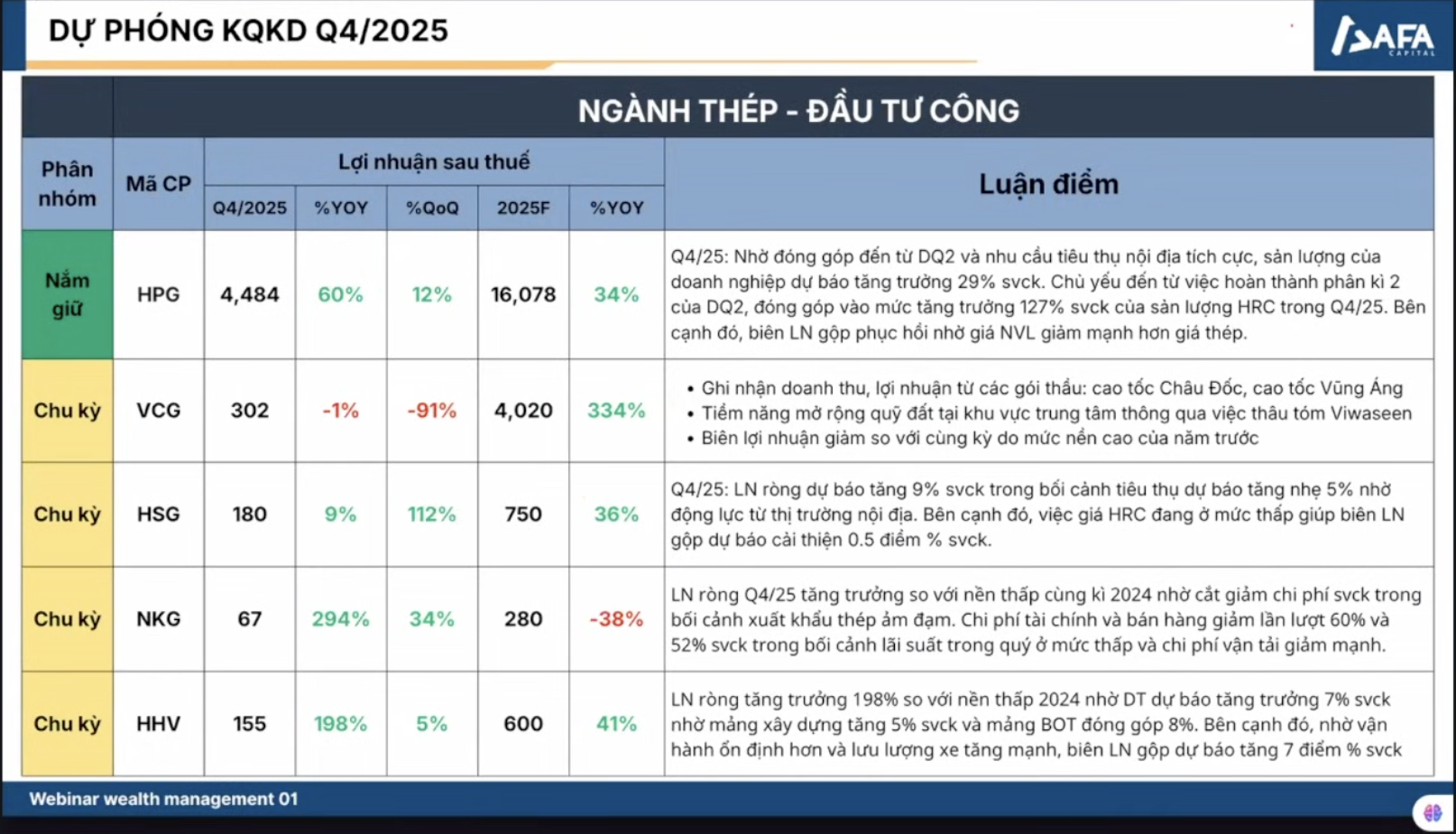 DỰ PHÓNG KQKD Q4/2025

AFA CAPITAL

NGÀNH THÉP - ĐẦU TƯ CÔNG

| Phân nhóm | Mã CP | Lợi nhuận sau thuế Q4/2025 | %YOY | %QoQ | 2025F | %YOY | Luận điểm |
|---|---|---|---|---|---|---|---|
| Nắm giữ | HPG | 4,484 | 60% | 12% | 16,078 | 34% | Q4/25: Nhờ đóng góp đến từ DQ2 và nhu cầu tiêu thụ nội địa tích cực, sản lượng của doanh nghiệp dự báo tăng trưởng 29% svck. Chủ yếu đến từ việc hoàn thành phân kì 2 của DQ2, đóng góp vào mức tăng trưởng 127% svck của sản lượng HRC trong Q4/25. Bên cạnh đó, biên LN gộp phục hồi nhờ giá NVL giảm mạnh hơn giá thép. |
| Chu kỳ | VCG | 302 | -1% | -91% | 4,020 | 334% | • Ghi nhận doanh thu, lợi nhuận từ các gói thầu: cao tốc Châu Đốc, cao tốc Vũng Áng • Tiềm năng mở rộng quỹ đất tại khu vực trung tâm thông qua việc thâu tóm Viwaseen • Biên lợi nhuận giảm so với cùng kỳ do mức nền cao của năm trước |
| Chu kỳ | HSG | 180 | 9% | 112% | 750 | 36% | Q4/25: LN ròng dự báo tăng 9% svck trong bối cảnh tiêu thụ dự báo tăng nhẹ 5% nhờ động lực từ thị trường nội địa. Bên cạnh đó, việc giá HRC đang ở mức thấp giúp biên LN gộp dự báo cải thiện 0.5 điểm % svck. |
| Chu kỳ | NKG | 67 | 294% | 34% | 280 | -38% | LN ròng Q4/25 tăng trưởng so với nền thấp cùng kì 2024 nhờ cắt giảm chi phí svck trong bối cảnh xuất khẩu thép ảm đạm. Chi phí tài chính và bán hàng giảm lần lượt 60% và 52% svck trong bối cảnh lãi suất trong quý ở mức thấp và chi phí vận tải giảm mạnh. |
| Chu kỳ | HHV | 155 | 198% | 5% | 600 | 41% | LN ròng tăng trưởng 198% so với nền thấp 2024 nhờ DT dự báo tăng trưởng 7% svck nhờ mảng xây dựng tăng 5% svck và mảng BOT đóng góp 8%. Bên cạnh đó, nhờ vận hành ổn định hơn và lưu lượng xe tăng mạnh, biên LN gộp dự báo tăng 7 điểm % svck |

Webinar wealth management 01